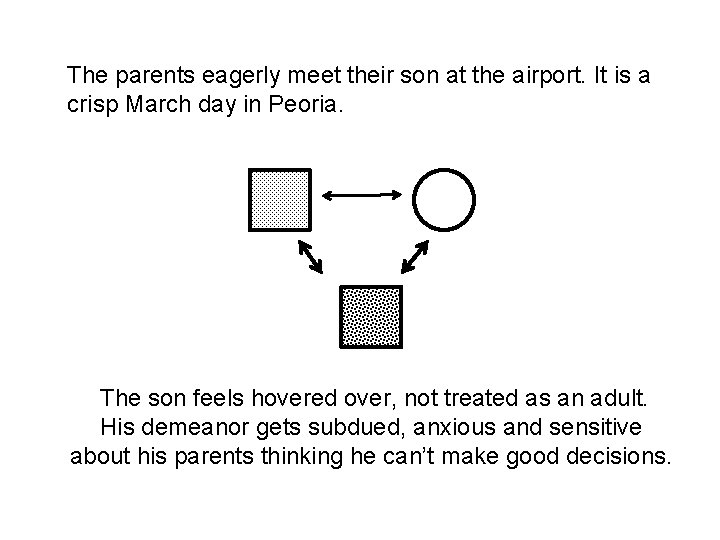 The parents eagerly meet their son at the airport. It is a crisp March day in Peoria.

The son feels hovered over, not treated as an adult. His demeanor gets subdued, anxious and sensitive about his parents thinking he can't make good decisions.